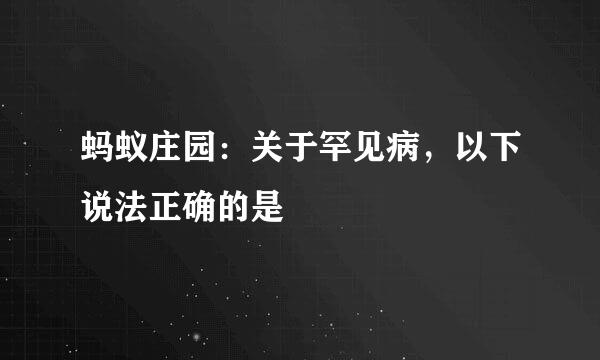 蚂蚁庄园：关于罕见病，以下说法正确的是